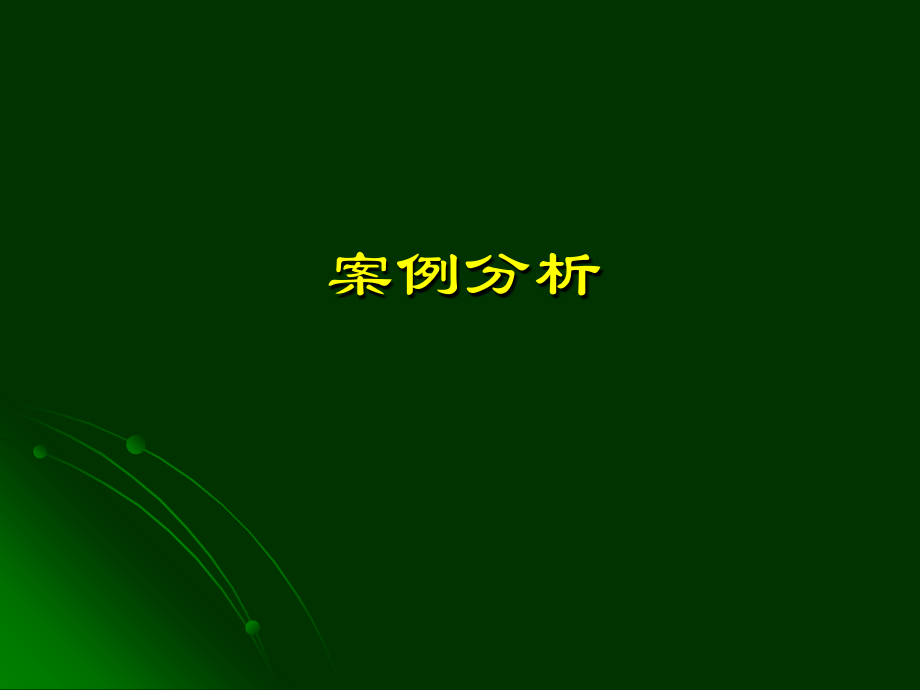 案例分析